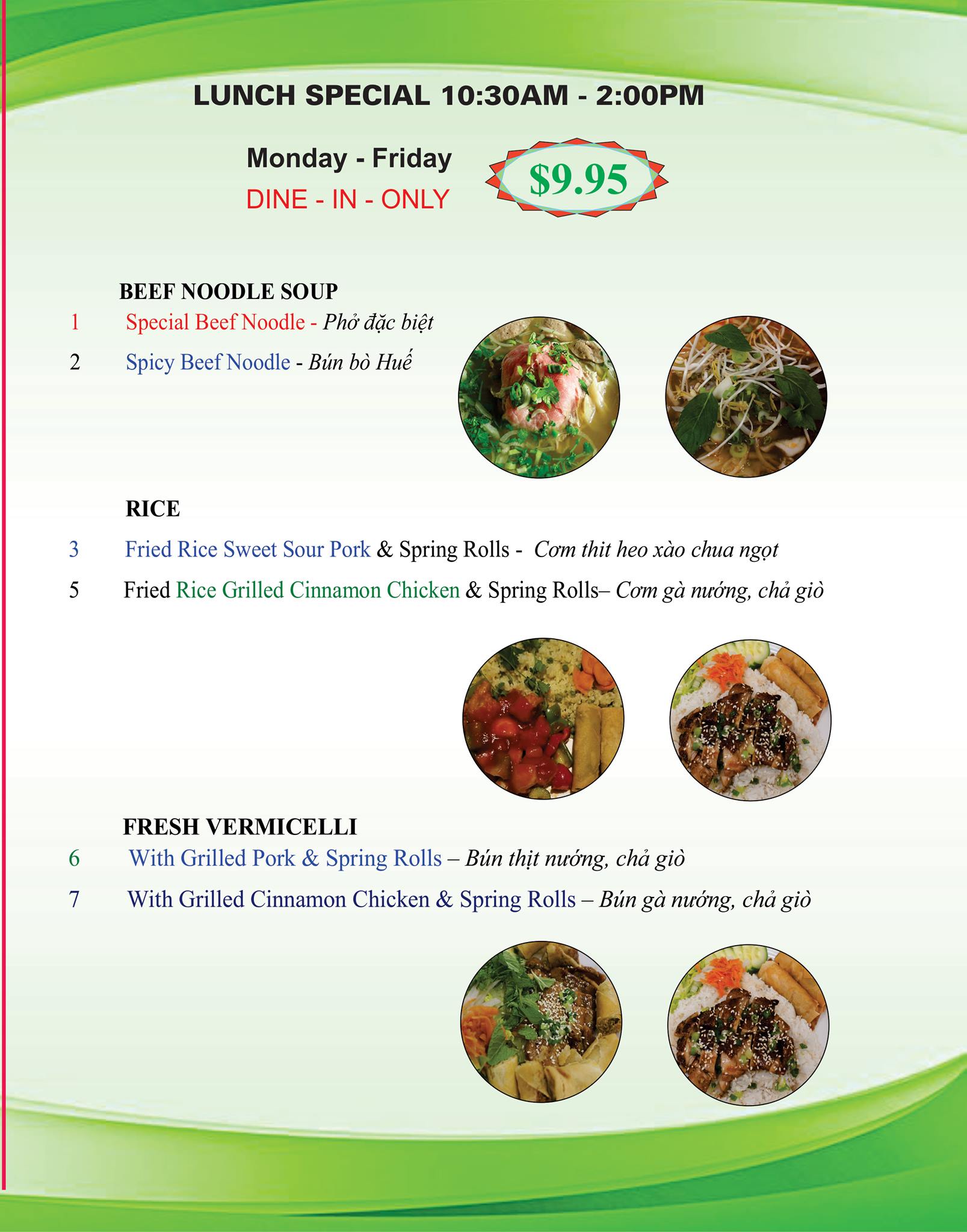 LUNCH SPECIAL 10:30AM - 2:00PM

Monday - Friday
DINE - IN - ONLY

$9.95

BEEF NOODLE SOUP
1 Special Beef Noodle - Phở đặc biệt
2 Spicy Beef Noodle - Bún bò Huế

RICE
3 Fried Rice Sweet Sour Pork & Spring Rolls - Cơm thit heo xào chua ngọt
5 Fried Rice Grilled Cinnamon Chicken & Spring Rolls– Cơm gà nướng, chả giò

FRESH VERMICELLI
6 With Grilled Pork & Spring Rolls – Bún thịt nướng, chả giò
7 With Grilled Cinnamon Chicken & Spring Rolls – Bún gà nướng, chả giò